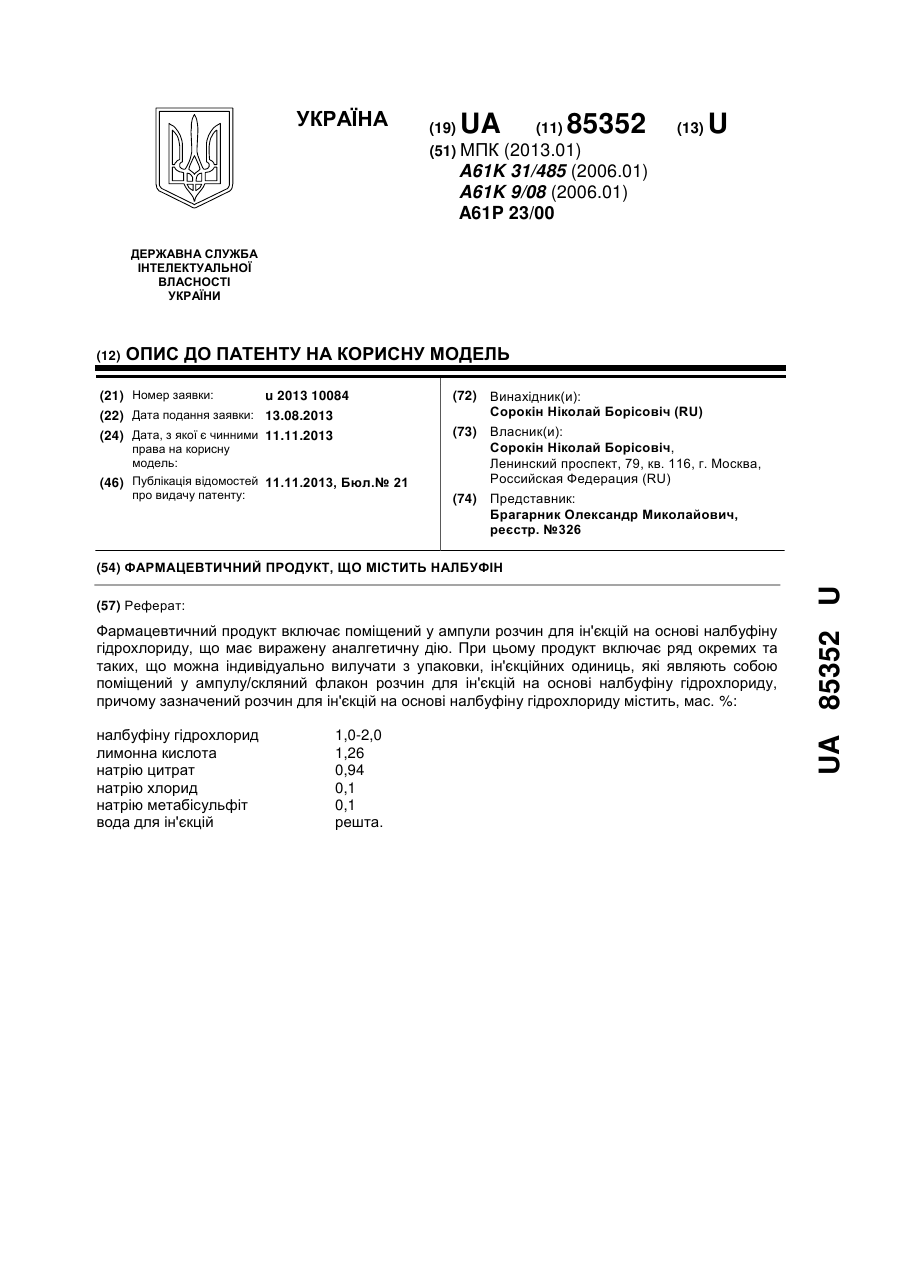 УКРАЇНА

(19) UA (11) 85352 (13) U

(51) МПК (2013.01)
A61K 31/485 (2006.01)
A61K 9/08 (2006.01)
A61P 23/00

ДЕРЖАВНА СЛУЖБА ІНТЕЛЕКТУАЛЬНОЇ ВЛАСНОСТІ УКРАЇНИ

(12) ОПИС ДО ПАТЕНТУ НА КОРИСНУ МОДЕЛЬ

(21) Номер заявки: u 2013 10084
(22) Дата подання заявки: 13.08.2013
(24) Дата, з якої є чинними права на корисну модель: 11.11.2013
(46) Публікація відомостей про видачу патенту: 11.11.2013, Бюл.№ 21

(72) Винахідник(и):
Сорокін Ніколай Борісовіч (RU)
(73) Власник(и):
Сорокін Ніколай Борісовіч,
Ленинский проспект, 79, кв. 116, г. Москва, Российская Федерация (RU)
(74) Представник:
Брагарник Олександр Миколайович, реєстр. №326

(54) ФАРМАЦЕВТИЧНИЙ ПРОДУКТ, ЩО МІСТИТЬ НАЛБУФІН

(57) Реферат:

Фармацевтичний продукт включає поміщений у ампули розчин для ін'єкцій на основі налбуфіну гідрохлориду, що має виражену аналгетичну дію. При цьому продукт включає ряд окремих та таких, що можна індивідуально вилучати з упаковки, ін'єкційних одиниць, які являють собою поміщений у ампулу/скляний флакон розчин для ін'єкцій на основі налбуфіну гідрохлориду, причому зазначений розчин для ін'єкцій на основі налбуфіну гідрохлориду містить, мас. %:

| | |
|---|---|
| налбуфіну гідрохлорид | 1,0-2,0 |
| лимонна кислота | 1,26 |
| натрію цитрат | 0,94 |
| натрію хлорид | 0,1 |
| натрію метабісульфіт | 0,1 |
| вода для ін'єкцій | решта. |

UA 85352 U